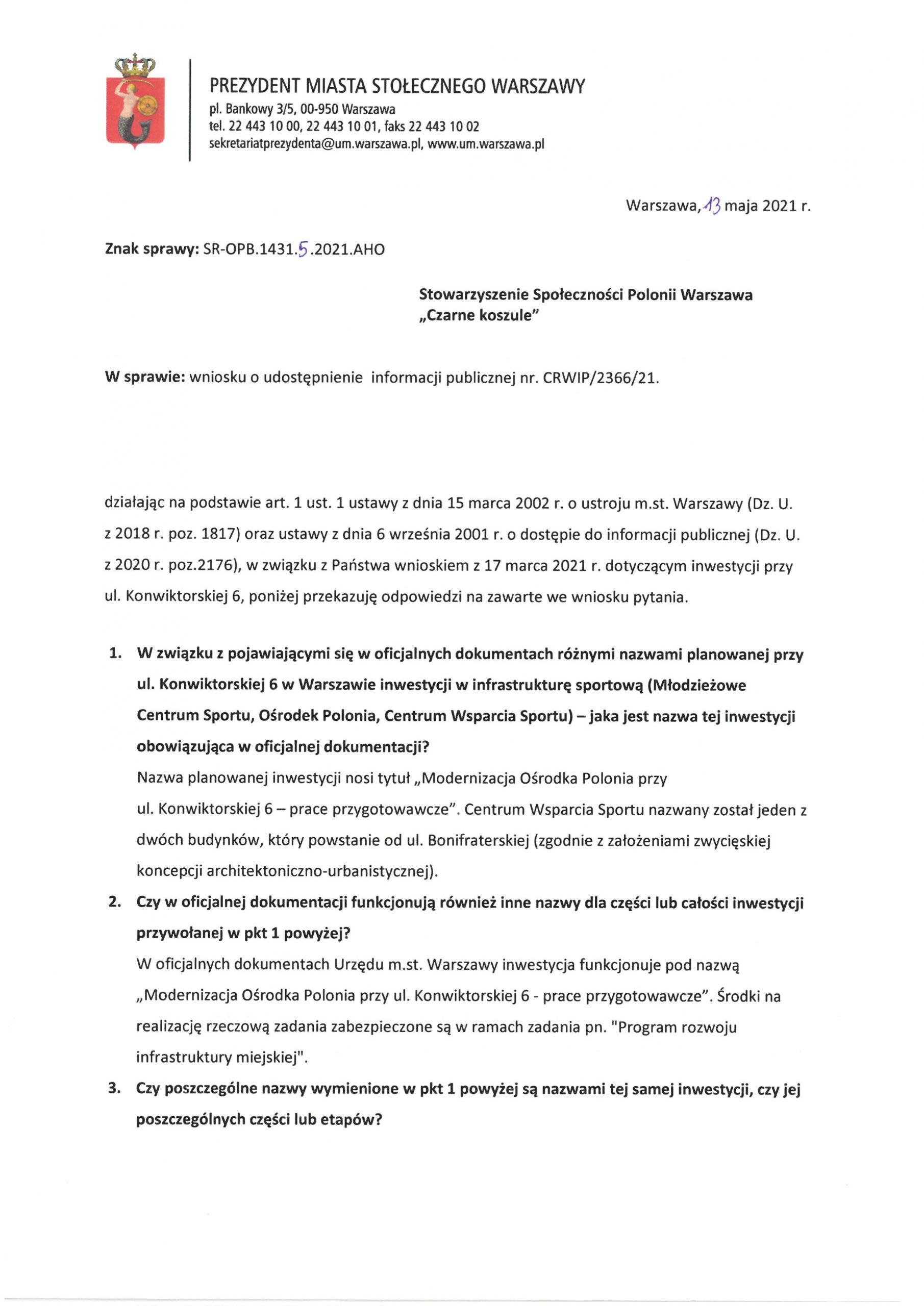 PREZYDENT MIASTA STOŁECZNEGO WARSZAWY
pl. Bankowy 3/5, 00-950 Warszawa
tel. 22 443 10 00, 22 443 10 01, faks 22 443 10 02
sekretariatprezydenta@um.warszawa.pl, www.um.warszawa.pl

Warszawa, 13 maja 2021 r.

Znak sprawy: SR-OPB.1431.5.2021.AHO

Stowarzyszenie Społeczności Polonii Warszawa „Czarne koszule"

W sprawie: wniosku o udostępnienie informacji publicznej nr. CRWIP/2366/21.

działając na podstawie art. 1 ust. 1 ustawy z dnia 15 marca 2002 r. o ustroju m.st. Warszawy (Dz. U. z 2018 r. poz. 1817) oraz ustawy z dnia 6 września 2001 r. o dostępie do informacji publicznej (Dz. U. z 2020 r. poz.2176), w związku z Państwa wnioskiem z 17 marca 2021 r. dotyczącym inwestycji przy ul. Konwiktorskiej 6, poniżej przekazuję odpowiedzi na zawarte we wniosku pytania.

1. W związku z pojawiającymi się w oficjalnych dokumentach różnymi nazwami planowanej przy ul. Konwiktorskiej 6 w Warszawie inwestycji w infrastrukturę sportową (Młodzieżowe Centrum Sportu, Ośrodek Polonia, Centrum Wsparcia Sportu) – jaka jest nazwa tej inwestycji obowiązująca w oficjalnej dokumentacji?
Nazwa planowanej inwestycji nosi tytuł „Modernizacja Ośrodka Polonia przy ul. Konwiktorskiej 6 – prace przygotowawcze". Centrum Wsparcia Sportu nazwany został jeden z dwóch budynków, który powstanie od ul. Bonifraterskiej (zgodnie z założeniami zwycięskiej koncepcji architektoniczno-urbanistycznej).
2. Czy w oficjalnej dokumentacji funkcjonują również inne nazwy dla części lub całości inwestycji przywołanej w pkt 1 powyżej?
W oficjalnych dokumentach Urzędu m.st. Warszawy inwestycja funkcjonuje pod nazwą „Modernizacja Ośrodka Polonia przy ul. Konwiktorskiej 6 - prace przygotowawcze". Środki na realizację rzeczową zadania zabezpieczone są w ramach zadania pn. "Program rozwoju infrastruktury miejskiej".
3. Czy poszczególne nazwy wymienione w pkt 1 powyżej są nazwami tej samej inwestycji, czy jej poszczególnych części lub etapów?